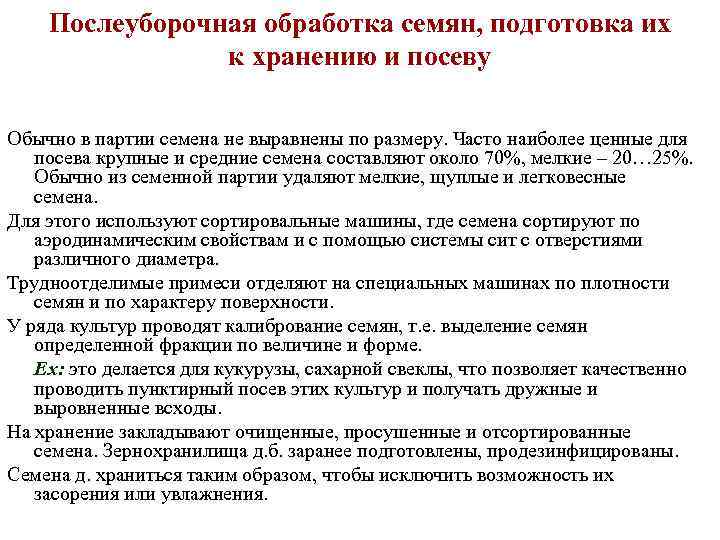 Послеуборочная обработка семян, подготовка их к хранению и посеву

Обычно в партии семена не выравнены по размеру. Часто наиболее ценные для посева крупные и средние семена составляют около 70%, мелкие – 20…25%. Обычно из семенной партии удаляют мелкие, щуплые и легковесные семена.

Для этого используют сортировальные машины, где семена сортируют по аэродинамическим свойствам и с помощью системы сит с отверстиями различного диаметра.

Трудноотделимые примеси отделяют на специальных машинах по плотности семян и по характеру поверхности.

У ряда культур проводят калибрование семян, т.е. выделение семян определенной фракции по величине и форме.

Ex: это делается для кукурузы, сахарной свеклы, что позволяет качественно проводить пунктирный посев этих культур и получать дружные и выровненные всходы.

На хранение закладывают очищенные, просушенные и отсортированные семена. Зернохранилища д.б. заранее подготовлены, продезинфицированы.

Семена д. храниться таким образом, чтобы исключить возможность их засорения или увлажнения.